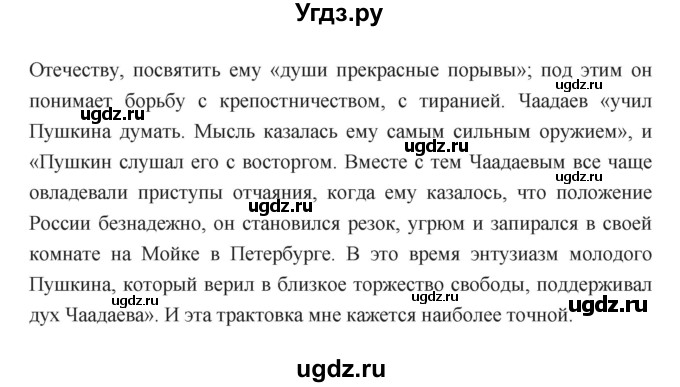 Угдз.ру

Отечеству, посвятить ему «души прекрасные порывы»; под этим он понимает борьбу с крепостничеством, с тиранией. Чаадаев «учил Пушкина думать. Мысль казалась ему самым сильным оружием», и «Пушкин слушал его с восторгом. Вместе с тем Чаадаевым все чаще овладевали приступы отчаяния, когда ему казалось, что положение России безнадежно, он становился резок, угрюм и запирался в своей комнате на Мойке в Петербурге. В это время энтузиазм молодого Пушкина, который верил в близкое торжество свободы, поддерживал дух Чаадаева». И эта трактовка мне кажется наиболее точной.

ugdz.ru ugdz.ru ugdz.ru ugdz.ru ugdz.ru ugdz.ru ugdz.ru

ugdz.ru